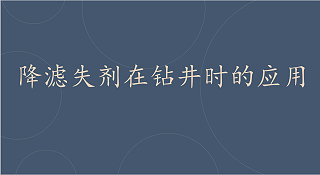 降滤失剂在钻井时的应用